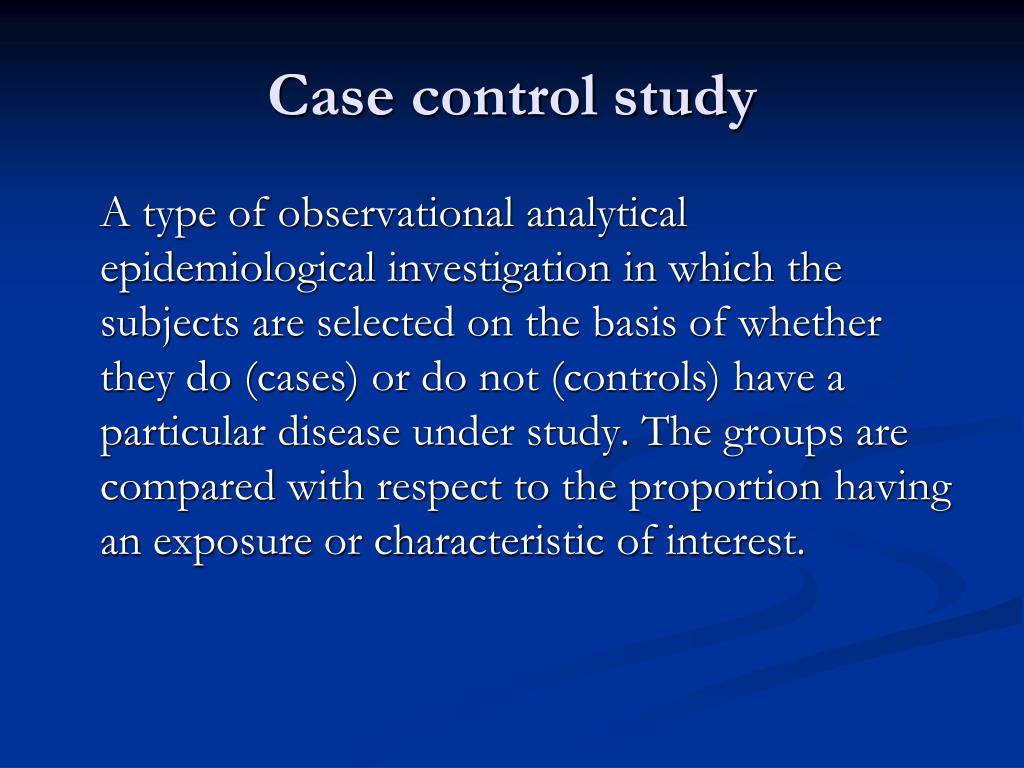 Case control study

A type of observational analytical epidemiological investigation in which the subjects are selected on the basis of whether they do (cases) or do not (controls) have a particular disease under study. The groups are compared with respect to the proportion having an exposure or characteristic of interest.